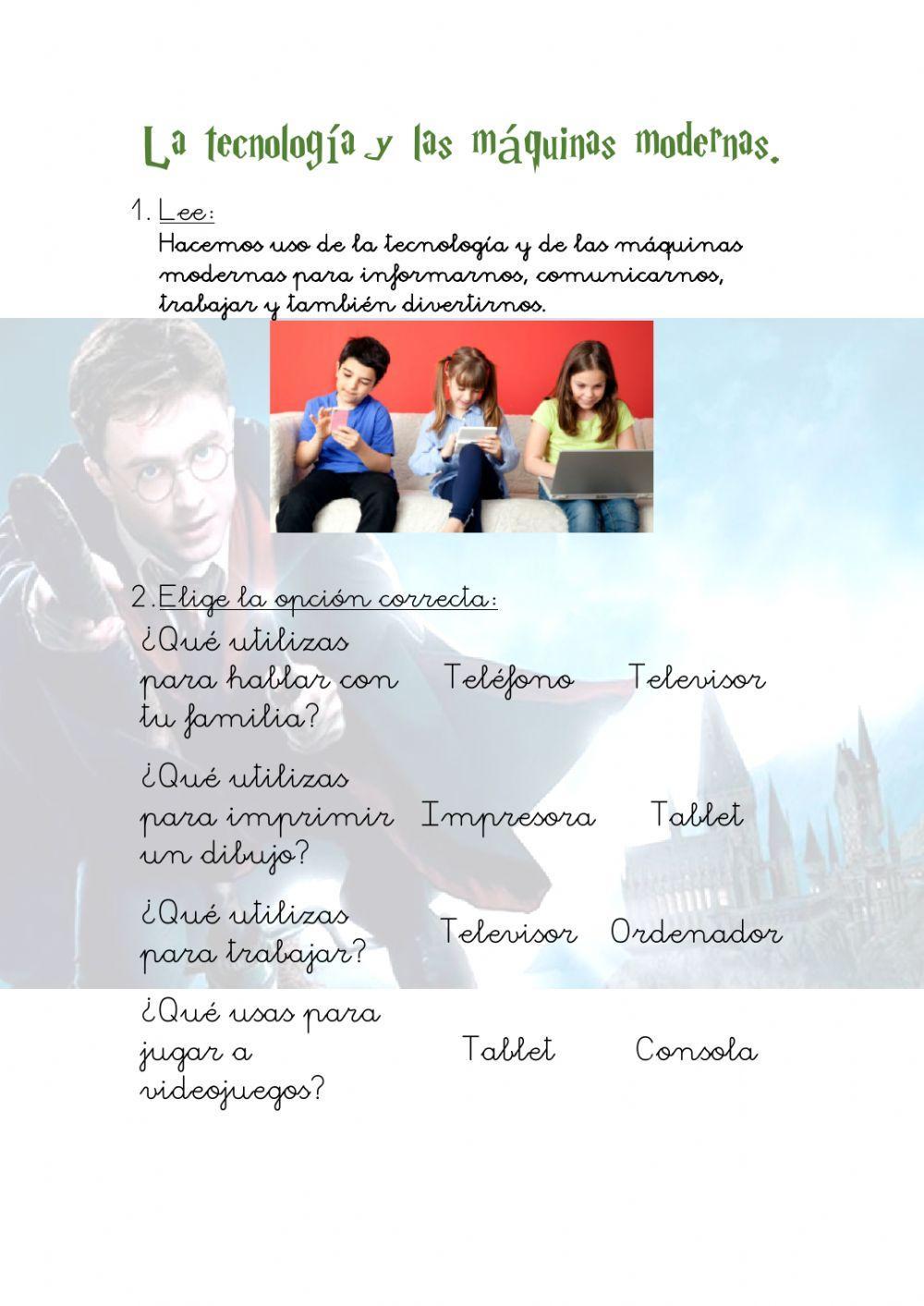 La tecnología y las máquinas modernas.

1. Lee:
Hacemos uso de la tecnología y de las máquinas modernas para informarnos, comunicarnos, trabajar y también divertirnos.

2. Elige la opción correcta:

| | | |
|---|---|---|
| ¿Qué utilizas para hablar con tu familia? | Teléfono | Televisor |
| ¿Qué utilizas para imprimir un dibujo? | Impresora | Tablet |
| ¿Qué utilizas para trabajar? | Televisor | Ordenador |
| ¿Qué usas para jugar a videojuegos? | Tablet | Consola |